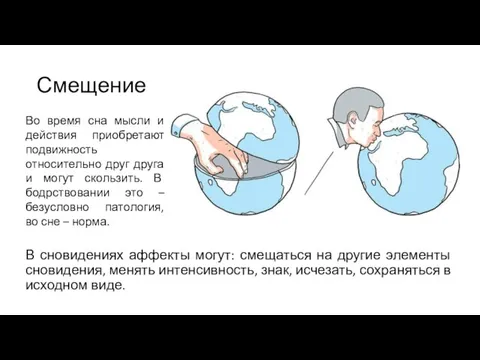 Смещение

Во время сна мысли и действия приобретают подвижность относительно друг друга и могут скользить. В бодрствовании это – безусловно патология, во сне – норма.

В сновидениях аффекты могут: смещаться на другие элементы сновидения, менять интенсивность, знак, исчезать, сохраняться в исходном виде.